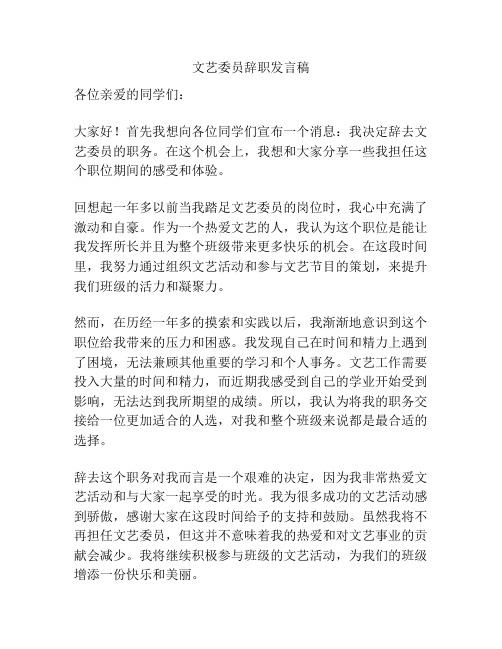 文艺委员辞职发言稿

各位亲爱的同学们：

大家好！首先我想向各位同学们宣布一个消息：我决定辞去文艺委员的职务。在这个机会上，我想和大家分享一些我担任这个职位期间的感受和体验。

回想起一年多以前当我踏足文艺委员的岗位时，我心中充满了激动和自豪。作为一个热爱文艺的人，我认为这个职位是能让我发挥所长并且为整个班级带来更多快乐的机会。在这段时间里，我努力通过组织文艺活动和参与文艺节目的策划，来提升我们班级的活力和凝聚力。

然而，在历经一年多的摸索和实践以后，我渐渐地意识到这个职位给我带来的压力和困惑。我发现自己在时间和精力上遇到了困境，无法兼顾其他重要的学习和个人事务。文艺工作需要投入大量的时间和精力，而近期我感受到自己的学业开始受到影响，无法达到我所期望的成绩。所以，我认为将我的职务交接给一位更加适合的人选，对我和整个班级来说都是最合适的选择。

辞去这个职务对我而言是一个艰难的决定，因为我非常热爱文艺活动和与大家一起享受的时光。我为很多成功的文艺活动感到骄傲，感谢大家在这段时间给予的支持和鼓励。虽然我将不再担任文艺委员，但这并不意味着我的热爱和对文艺事业的贡献会减少。我将继续积极参与班级的文艺活动，为我们的班级增添一份快乐和美丽。